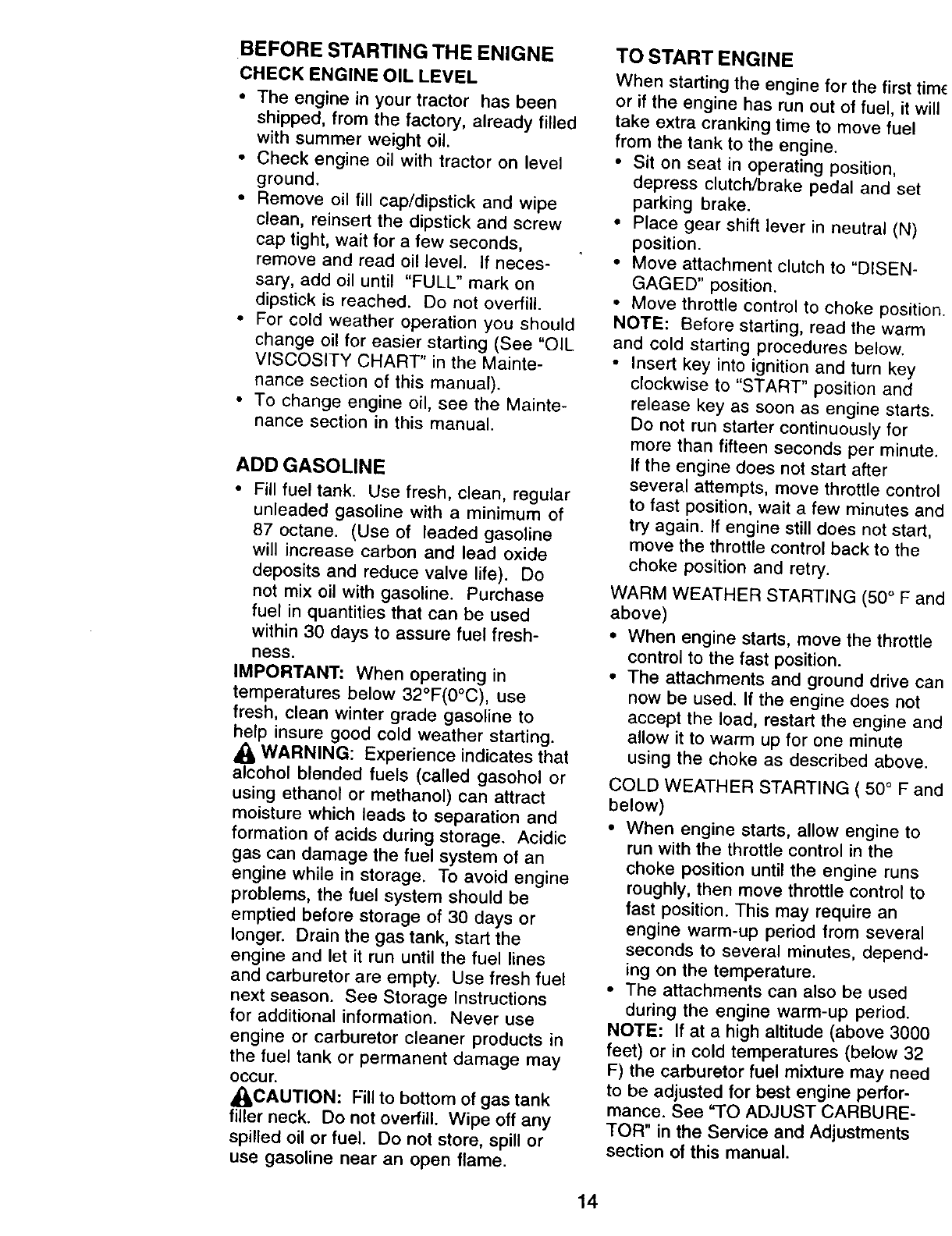 BEFORE STARTING THE ENIGNE

CHECK ENGINE OIL LEVEL

• The engine in your tractor has been shipped, from the factory, already filled with summer weight oil.
• Check engine oil with tractor on level ground.
• Remove oil fill cap/dipstick and wipe clean, reinsert the dipstick and screw cap tight, wait for a few seconds, remove and read oil level. If necessary, add oil until "FULL" mark on dipstick is reached. Do not overfill.
• For cold weather operation you should change oil for easier starting (See "OIL VISCOSITY CHART" in the Maintenance section of this manual).
• To change engine oil, see the Maintenance section in this manual.

ADD GASOLINE

• Fill fuel tank. Use fresh, clean, regular unleaded gasoline with a minimum of 87 octane. (Use of leaded gasoline will increase carbon and lead oxide deposits and reduce valve life). Do not mix oil with gasoline. Purchase fuel in quantities that can be used within 30 days to assure fuel freshness.

IMPORTANT: When operating in temperatures below 32°F(0°C), use fresh, clean winter grade gasoline to help insure good cold weather starting.

WARNING: Experience indicates that alcohol blended fuels (called gasohol or using ethanol or methanol) can attract moisture which leads to separation and formation of acids during storage. Acidic gas can damage the fuel system of an engine while in storage. To avoid engine problems, the fuel system should be emptied before storage of 30 days or longer. Drain the gas tank, start the engine and let it run until the fuel lines and carburetor are empty. Use fresh fuel next season. See Storage Instructions for additional information. Never use engine or carburetor cleaner products in the fuel tank or permanent damage may occur.

CAUTION: Fill to bottom of gas tank filler neck. Do not overfill. Wipe off any spilled oil or fuel. Do not store, spill or use gasoline near an open flame.

TO START ENGINE

When starting the engine for the first time or if the engine has run out of fuel, it will take extra cranking time to move fuel from the tank to the engine.

• Sit on seat in operating position, depress clutch/brake pedal and set parking brake.
• Place gear shift lever in neutral (N) position.
• Move attachment clutch to "DISENGAGED" position.
• Move throttle control to choke position.

NOTE: Before starting, read the warm and cold starting procedures below.

• Insert key into ignition and turn key clockwise to "START" position and release key as soon as engine starts. Do not run starter continuously for more than fifteen seconds per minute. If the engine does not start after several attempts, move throttle control to fast position, wait a few minutes and try again. If engine still does not start, move the throttle control back to the choke position and retry.

WARM WEATHER STARTING (50° F and above)

• When engine starts, move the throttle control to the fast position.
• The attachments and ground drive can now be used. If the engine does not accept the load, restart the engine and allow it to warm up for one minute using the choke as described above.

COLD WEATHER STARTING ( 50° F and below)

• When engine starts, allow engine to run with the throttle control in the choke position until the engine runs roughly, then move throttle control to fast position. This may require an engine warm-up period from several seconds to several minutes, depending on the temperature.
• The attachments can also be used during the engine warm-up period.

NOTE: If at a high altitude (above 3000 feet) or in cold temperatures (below 32 F) the carburetor fuel mixture may need to be adjusted for best engine performance. See "TO ADJUST CARBURETOR" in the Service and Adjustments section of this manual.

14